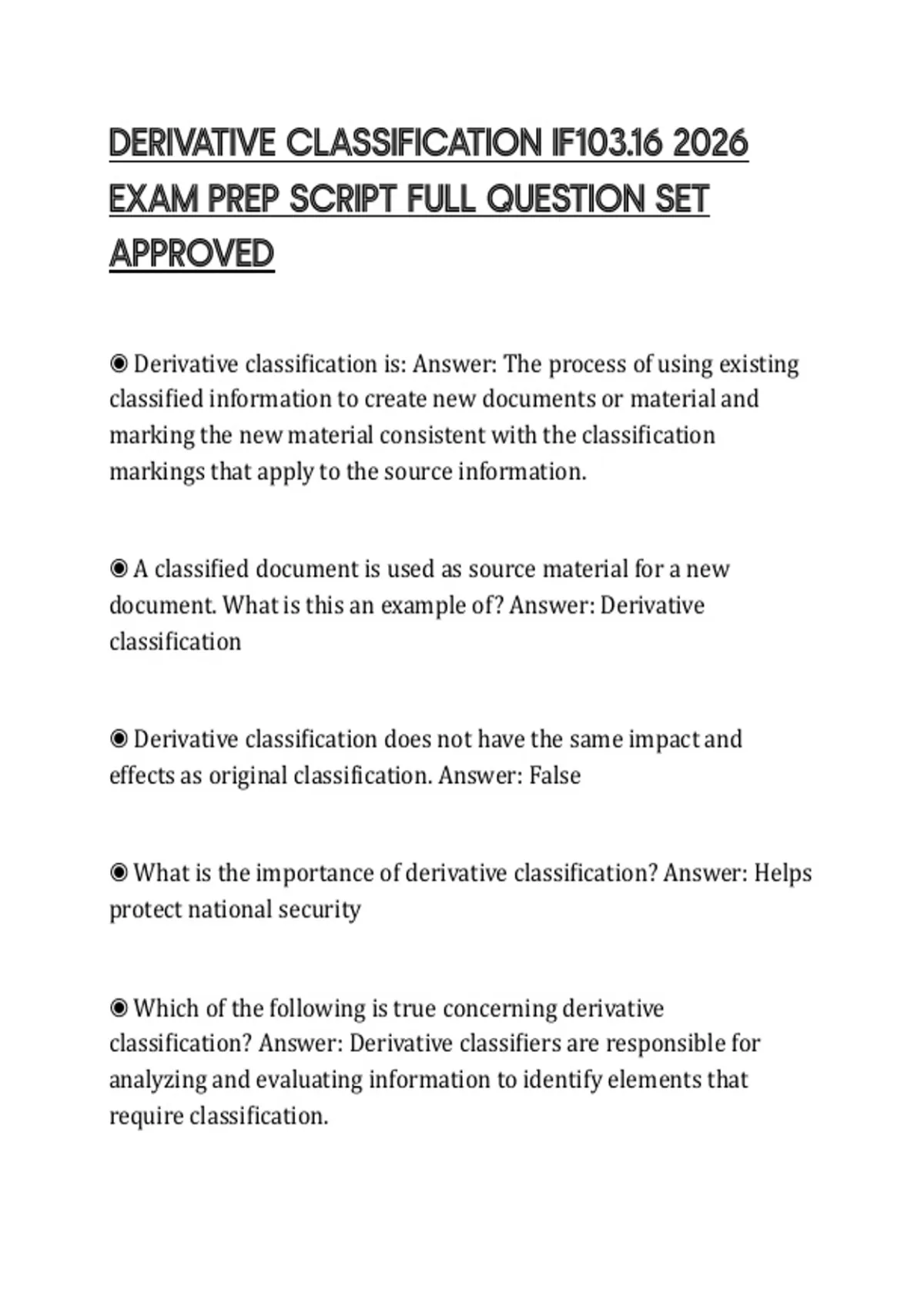 DERIVATIVE CLASSIFICATION IF103.16 2026 EXAM PREP SCRIPT FULL QUESTION SET APPROVED

◉ Derivative classification is: Answer: The process of using existing classified information to create new documents or material and marking the new material consistent with the classification markings that apply to the source information.

◉ A classified document is used as source material for a new document. What is this an example of? Answer: Derivative classification

◉ Derivative classification does not have the same impact and effects as original classification. Answer: False

◉ What is the importance of derivative classification? Answer: Helps protect national security

◉ Which of the following is true concerning derivative classification? Answer: Derivative classifiers are responsible for analyzing and evaluating information to identify elements that require classification.